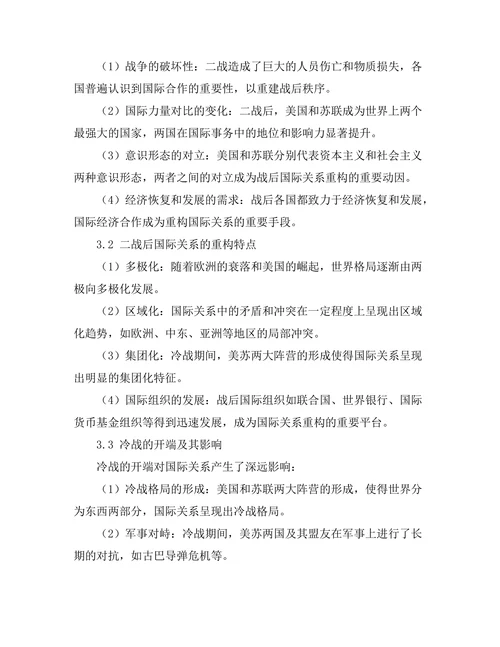 （1）战争的破坏性：二战造成了巨大的人员伤亡和物质损失，各国普遍认识到国际合作的重要性，以重建战后秩序。

（2）国际力量对比的变化：二战后，美国和苏联成为世界上两个最强大的国家，两国在国际事务中的地位和影响力显著提升。

（3）意识形态的对立：美国和苏联分别代表资本主义和社会主义两种意识形态，两者之间的对立成为战后国际关系重构的重要动因。

（4）经济恢复和发展的需求：战后各国都致力于经济恢复和发展，国际经济合作成为重构国际关系的重要手段。

3.2 二战后国际关系的重构特点

（1）多极化：随着欧洲的衰落和美国的崛起，世界格局逐渐由两极向多极化发展。

（2）区域化：国际关系中的矛盾和冲突在一定程度上呈现出区域化趋势，如欧洲、中东、亚洲等地区的局部冲突。

（3）集团化：冷战期间，美苏两大阵营的形成使得国际关系呈现出明显的集团化特征。

（4）国际组织的发展：战后国际组织如联合国、世界银行、国际货币基金组织等得到迅速发展，成为国际关系重构的重要平台。

3.3 冷战的开端及其影响

冷战的开端对国际关系产生了深远影响：

（1）冷战格局的形成：美国和苏联两大阵营的形成，使得世界分为东西两部分，国际关系呈现出冷战格局。

（2）军事对峙：冷战期间，美苏两国及其盟友在军事上进行了长期的对抗，如古巴导弹危机等。